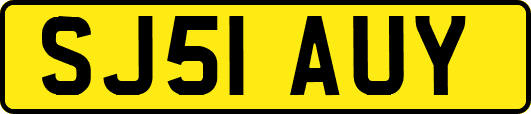 SJ51 AUY